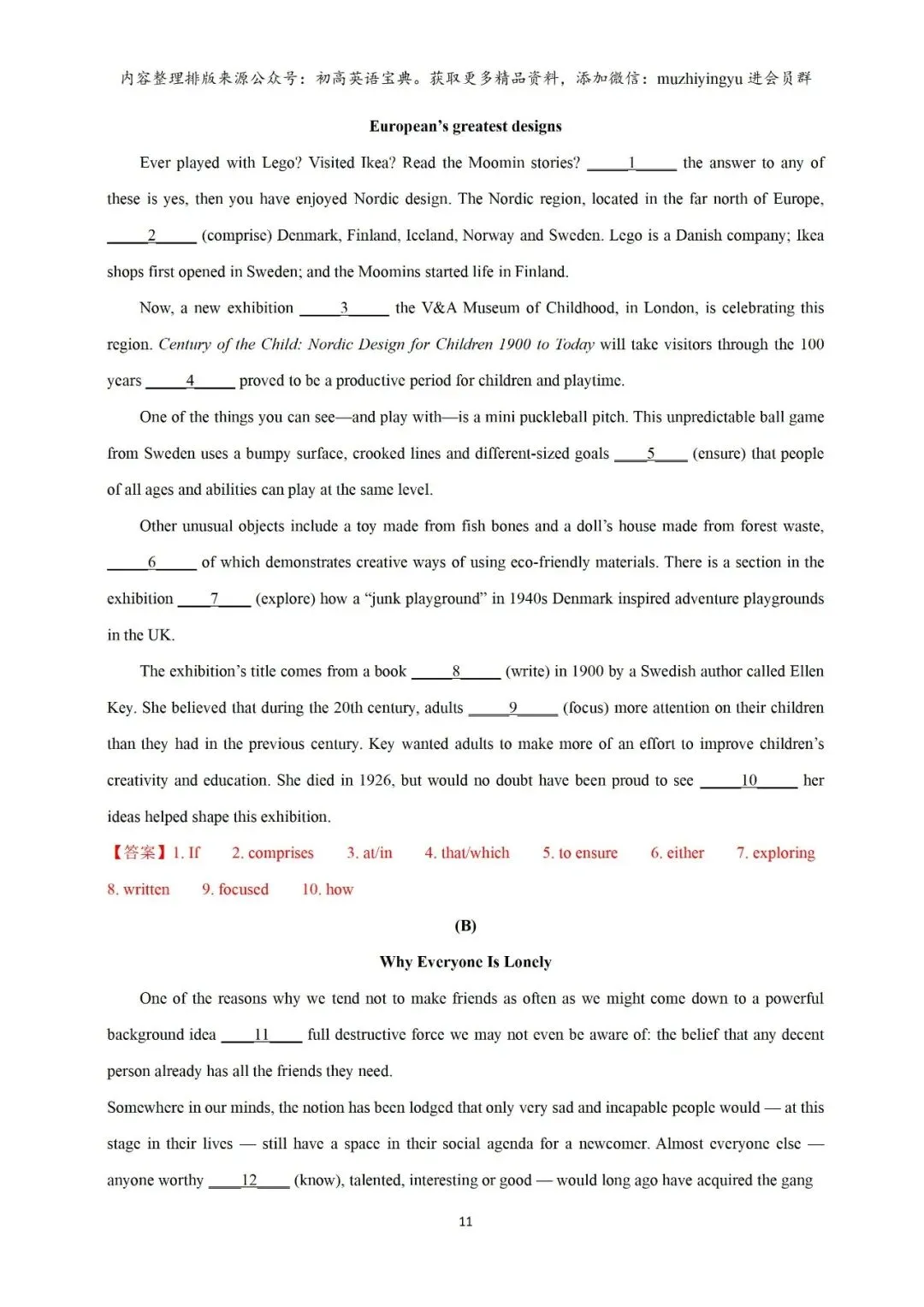 内容整理排版来源公众号：初高英语宝典。获取更多精品资料，添加微信：muzhiyingyu 进会员群

European's greatest designs

Ever played with Lego? Visited Ikea? Read the Moomin stories? _____1_____ the answer to any of these is yes, then you have enjoyed Nordic design. The Nordic region, located in the far north of Europe, _____2_____ (comprise) Denmark, Finland, Iceland, Norway and Sweden. Lego is a Danish company; Ikea shops first opened in Sweden; and the Moomins started life in Finland.

Now, a new exhibition _____3_____ the V&A Museum of Childhood, in London, is celebrating this region. Century of the Child: Nordic Design for Children 1900 to Today will take visitors through the 100 years _____4_____ proved to be a productive period for children and playtime.

One of the things you can see—and play with—is a mini puckleball pitch. This unpredictable ball game from Sweden uses a bumpy surface, crooked lines and different-sized goals ____5____ (ensure) that people of all ages and abilities can play at the same level.

Other unusual objects include a toy made from fish bones and a doll's house made from forest waste, _____6_____ of which demonstrates creative ways of using eco-friendly materials. There is a section in the exhibition ____7____ (explore) how a "junk playground" in 1940s Denmark inspired adventure playgrounds in the UK.

The exhibition's title comes from a book _____8_____ (write) in 1900 by a Swedish author called Ellen Key. She believed that during the 20th century, adults _____9_____ (focus) more attention on their children than they had in the previous century. Key wanted adults to make more of an effort to improve children's creativity and education. She died in 1926, but would no doubt have been proud to see _____10_____ her ideas helped shape this exhibition.

【答案】1. If 2. comprises 3. at/in 4. that/which 5. to ensure 6. either 7. exploring 8. written 9. focused 10. how

(B)

Why Everyone Is Lonely

One of the reasons why we tend not to make friends as often as we might come down to a powerful background idea ____11____ full destructive force we may not even be aware of: the belief that any decent person already has all the friends they need.

Somewhere in our minds, the notion has been lodged that only very sad and incapable people would — at this stage in their lives — still have a space in their social agenda for a newcomer. Almost everyone else — anyone worthy ____12____ (know), talented, interesting or good — would long ago have acquired the gang

11